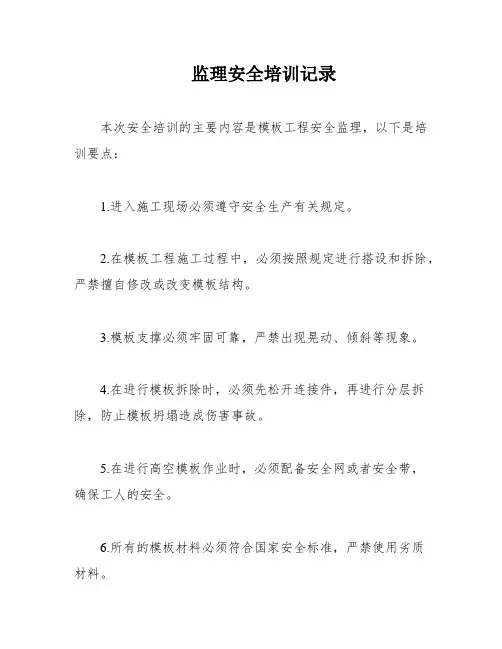 监理安全培训记录

本次安全培训的主要内容是模板工程安全监理，以下是培训要点：

1.进入施工现场必须遵守安全生产有关规定。

2.在模板工程施工过程中，必须按照规定进行搭设和拆除，严禁擅自修改或改变模板结构。

3.模板支撑必须牢固可靠，严禁出现晃动、倾斜等现象。

4.在进行模板拆除时，必须先松开连接件，再进行分层拆除，防止模板坍塌造成伤害事故。

5.在进行高空模板作业时，必须配备安全网或者安全带，确保工人的安全。

6.所有的模板材料必须符合国家安全标准，严禁使用劣质材料。